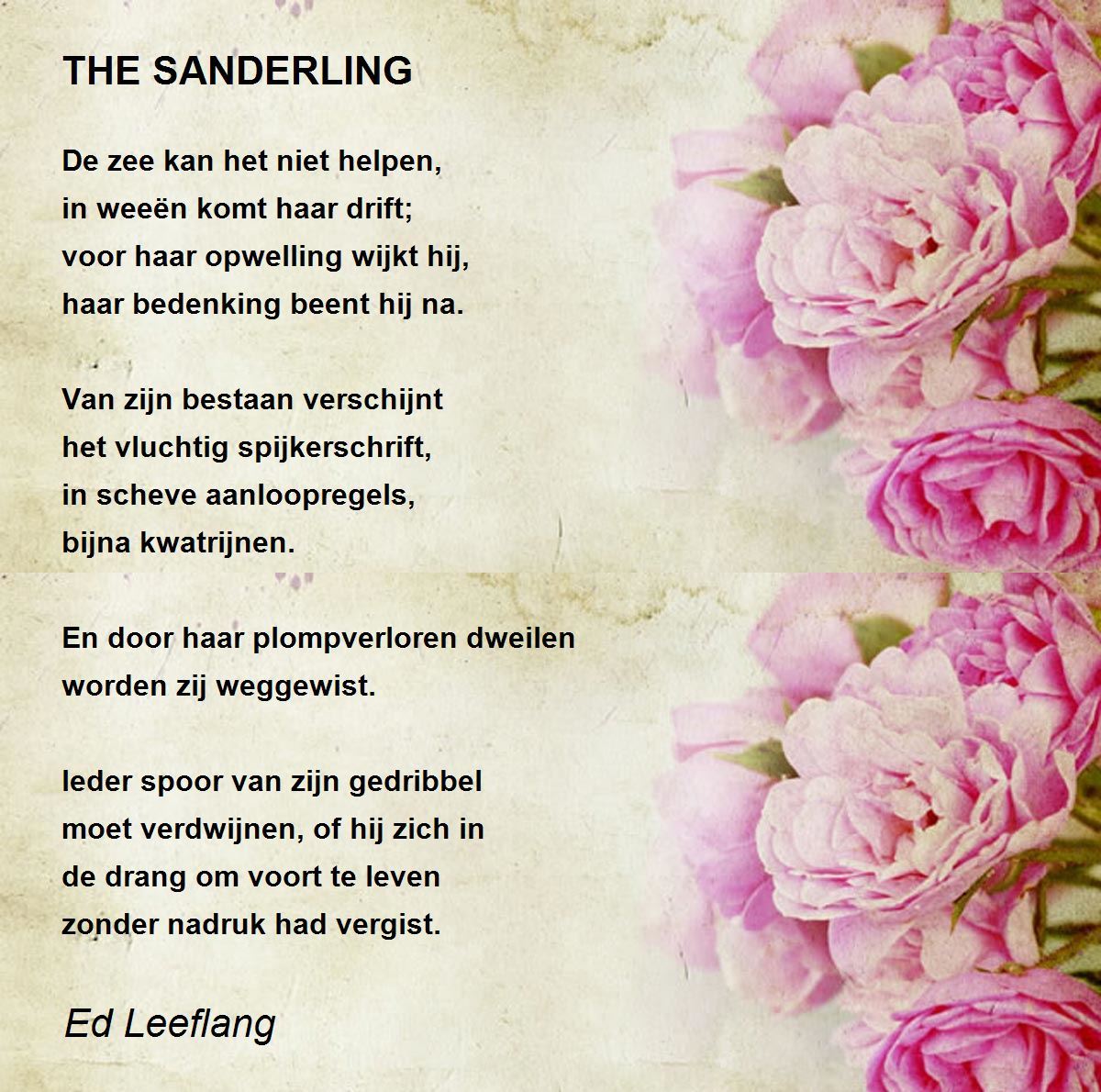 THE SANDERLING

De zee kan het niet helpen,
in weeën komt haar drift;
voor haar opwelling wijkt hij,
haar bedenking beent hij na.

Van zijn bestaan verschijnt
het vluchtig spijkerschrift,
in scheve aanloopregels,
bijna kwatrijnen.

En door haar plompverloren dweilen
worden zij weggewist.

Ieder spoor van zijn gedribbel
moet verdwijnen, of hij zich in
de drang om voort te leven
zonder nadruk had vergist.

Ed Leeflang